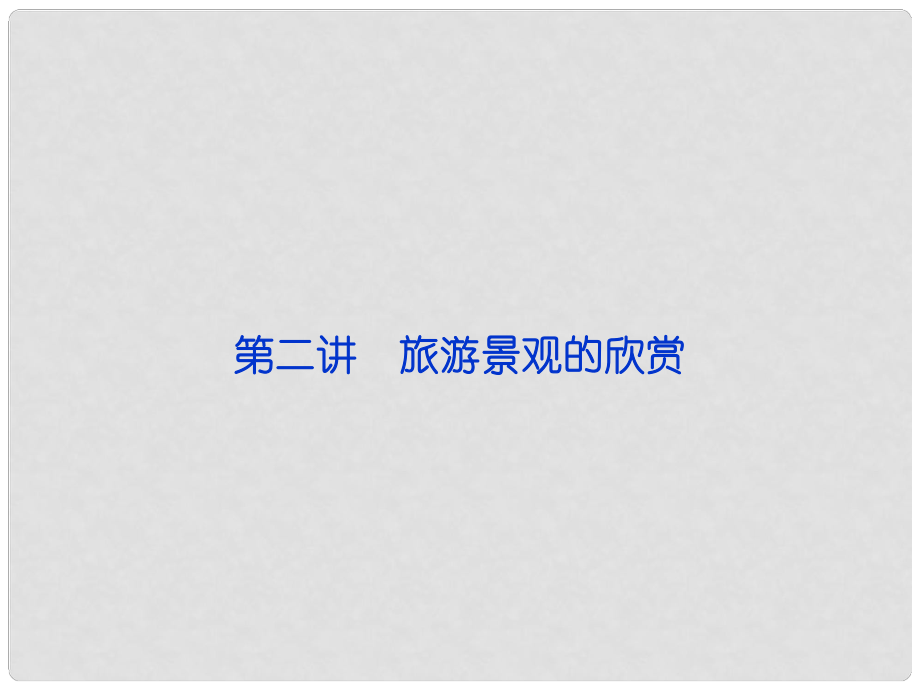 第二讲　旅游景观的欣赏